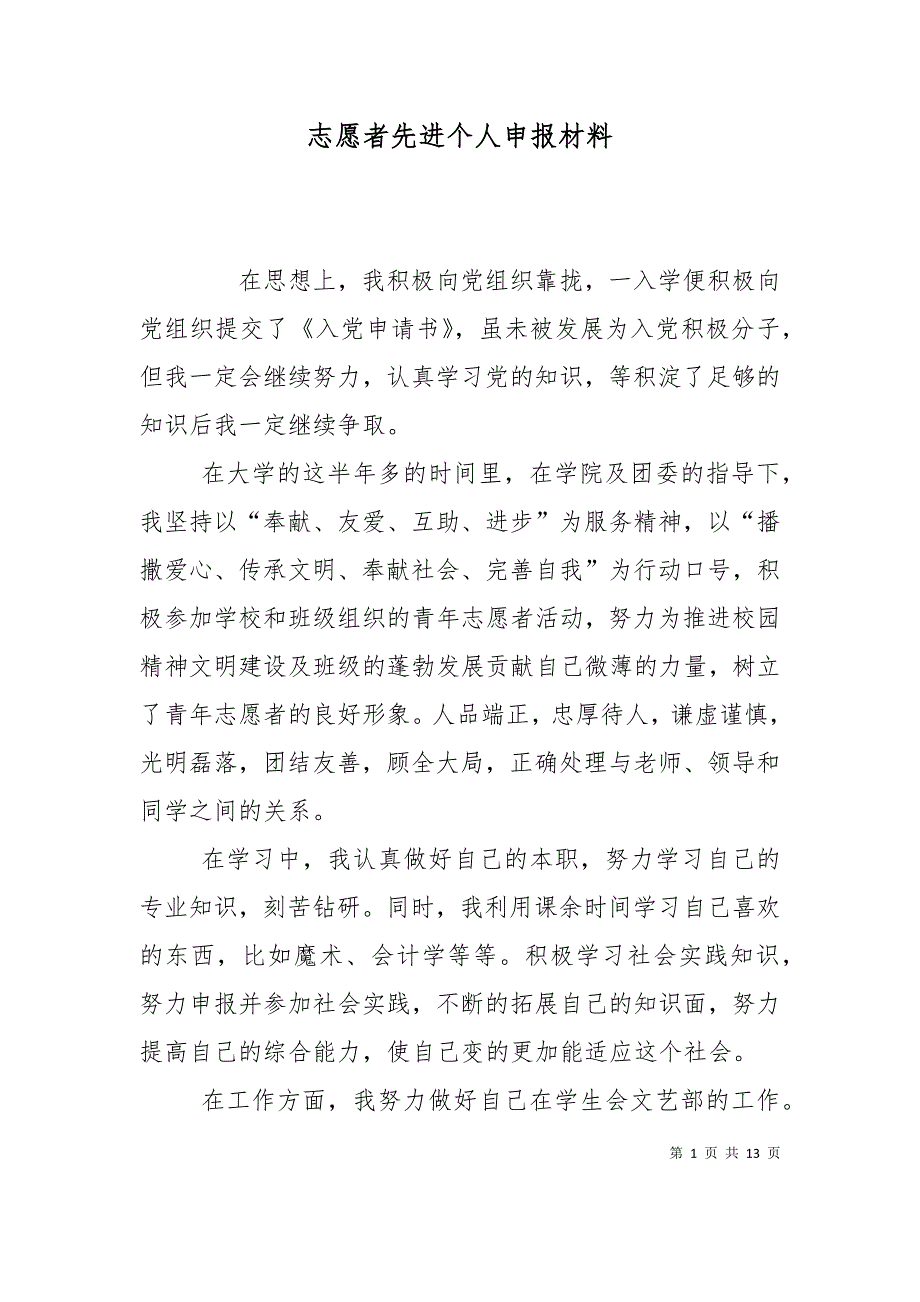 志愿者先进个人申报材料

在思想上，我积极向党组织靠拢，一入学便积极向党组织提交了《入党申请书》，虽未被发展为入党积极分子，但我一定会继续努力，认真学习党的知识，等积淀了足够的知识后我一定继续争取。

在大学的这半年多的时间里，在学院及团委的指导下，我坚持以“奉献、友爱、互助、进步”为服务精神，以“播撒爱心、传承文明、奉献社会、完善自我”为行动口号，积极参加学校和班级组织的青年志愿者活动，努力为推进校园精神文明建设及班级的蓬勃发展贡献自己微薄的力量，树立了青年志愿者的良好形象。人品端正，忠厚待人，谦虚谨慎，光明磊落，团结友善，顾全大局，正确处理与老师、领导和同学之间的关系。

在学习中，我认真做好自己的本职，努力学习自己的专业知识，刻苦钻研。同时，我利用课余时间学习自己喜欢的东西，比如魔术、会计学等等。积极学习社会实践知识，努力申报并参加社会实践，不断的拓展自己的知识面，努力提高自己的综合能力，使自己变的更加能适应这个社会。

在工作方面，我努力做好自己在学生会文艺部的工作。

第 1 页 共 13 页